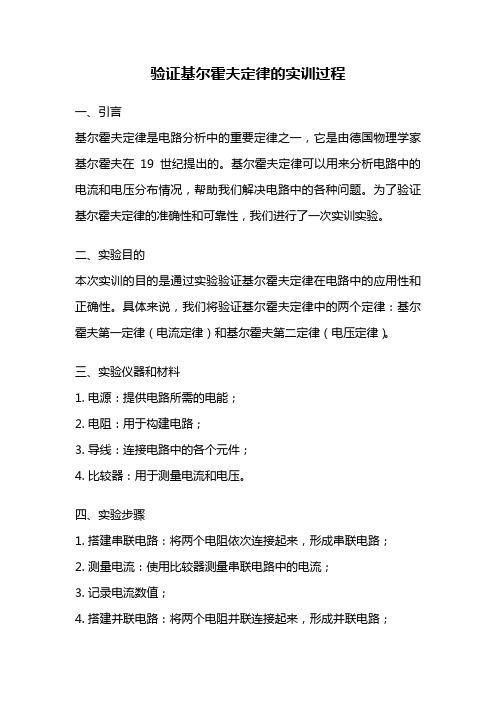 验证基尔霍夫定律的实训过程

一、引言

基尔霍夫定律是电路分析中的重要定律之一，它是由德国物理学家基尔霍夫在 19 世纪提出的。基尔霍夫定律可以用来分析电路中的电流和电压分布情况，帮助我们解决电路中的各种问题。为了验证基尔霍夫定律的准确性和可靠性，我们进行了一次实训实验。

二、实验目的

本次实训的目的是通过实验验证基尔霍夫定律在电路中的应用性和正确性。具体来说，我们将验证基尔霍夫定律中的两个定律：基尔霍夫第一定律（电流定律）和基尔霍夫第二定律（电压定律）。

三、实验仪器和材料

1. 电源：提供电路所需的电能；

2. 电阻：用于构建电路；

3. 导线：连接电路中的各个元件；

4. 比较器：用于测量电流和电压。

四、实验步骤

1. 搭建串联电路：将两个电阻依次连接起来，形成串联电路；

2. 测量电流：使用比较器测量串联电路中的电流；

3. 记录电流数值；

4. 搭建并联电路：将两个电阻并联连接起来，形成并联电路；